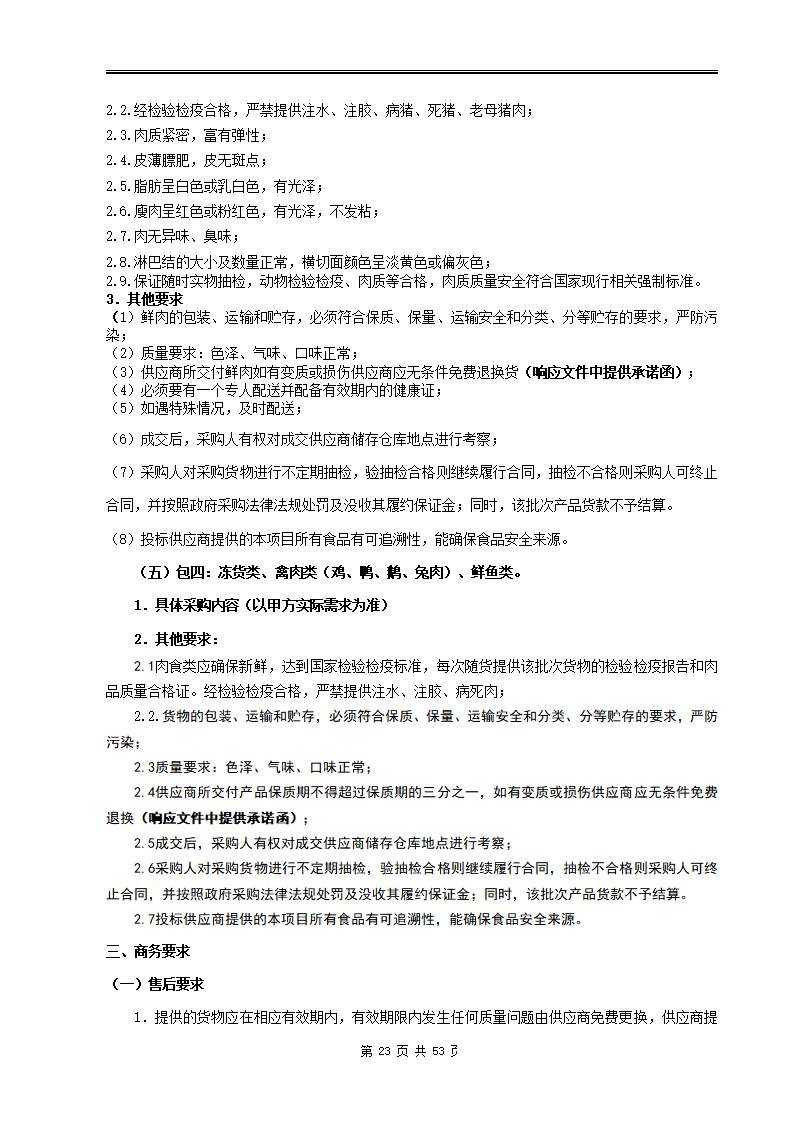 2.2.经检验检疫合格，严禁提供注水、注胶、病猪、死猪、老母猪肉；
2.3.肉质紧密，富有弹性；
2.4.皮薄膘肥，皮无斑点；
2.5.脂肪呈白色或乳白色，有光泽；
2.6.瘦肉呈红色或粉红色，有光泽，不发粘；
2.7.肉无异味、臭味；
2.8.淋巴结的大小及数量正常，横切面颜色呈淡黄色或偏灰色；
2.9.保证随时实物抽检，动物检验检疫、肉质等合格，肉质质量安全符合国家现行相关强制标准。
3.其他要求
（1）鲜肉的包装、运输和贮存，必须符合保质、保量、运输安全和分类、分等贮存的要求，严防污染；
（2）质量要求：色泽、气味、口味正常；
（3）供应商所交付鲜肉如有变质或损伤供应商应无条件免费退换货（响应文件中提供承诺函）；
（4）必须要有一个专人配送并配备有效期内的健康证；
（5）如遇特殊情况，及时配送；
（6）成交后，采购人有权对成交供应商储存仓库地点进行考察；
（7）采购人对采购货物进行不定期抽检，验抽检合格则继续履行合同，抽检不合格则采购人可终止合同，并按照政府采购法律法规处罚及没收其履约保证金；同时，该批次产品货款不予结算。
（8）投标供应商提供的本项目所有食品有可追溯性，能确保食品安全来源。
（五）包四：冻货类、禽肉类（鸡、鸭、鹅、兔肉）、鲜鱼类。
1.具体采购内容（以甲方实际需求为准）
2.其他要求：
2.1肉食类应确保新鲜，达到国家检验检疫标准，每次随货提供该批次货物的检验检疫报告和肉品质量合格证。经检验检疫合格，严禁提供注水、注胶、病死肉；
2.2.货物的包装、运输和贮存，必须符合保质、保量、运输安全和分类、分等贮存的要求，严防污染；
2.3质量要求：色泽、气味、口味正常；
2.4供应商所交付产品保质期不得超过保质期的三分之一，如有变质或损伤供应商应无条件免费退换（响应文件中提供承诺函）；
2.5成交后，采购人有权对成交供应商储存仓库地点进行考察；
2.6采购人对采购货物进行不定期抽检，验抽检合格则继续履行合同，抽检不合格则采购人可终止合同，并按照政府采购法律法规处罚及没收其履约保证金；同时，该批次产品货款不予结算。
2.7投标供应商提供的本项目所有食品有可追溯性，能确保食品安全来源。
三、商务要求
（一）售后要求
1.提供的货物应在相应有效期内，有效期限内发生任何质量问题由供应商免费更换，供应商提
第 23 页 共 53 页